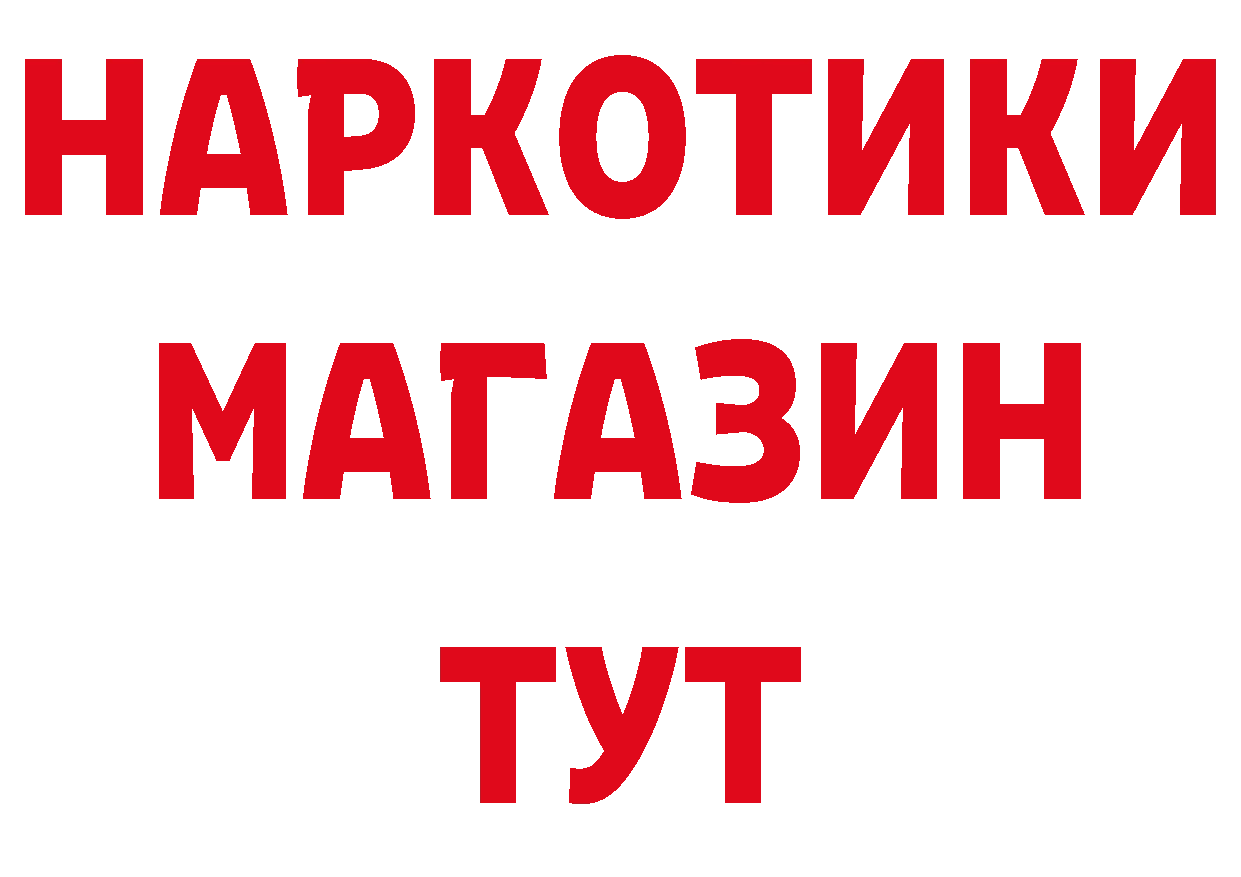 НАРКОТИКИ
МАГАЗИН
ТУТ